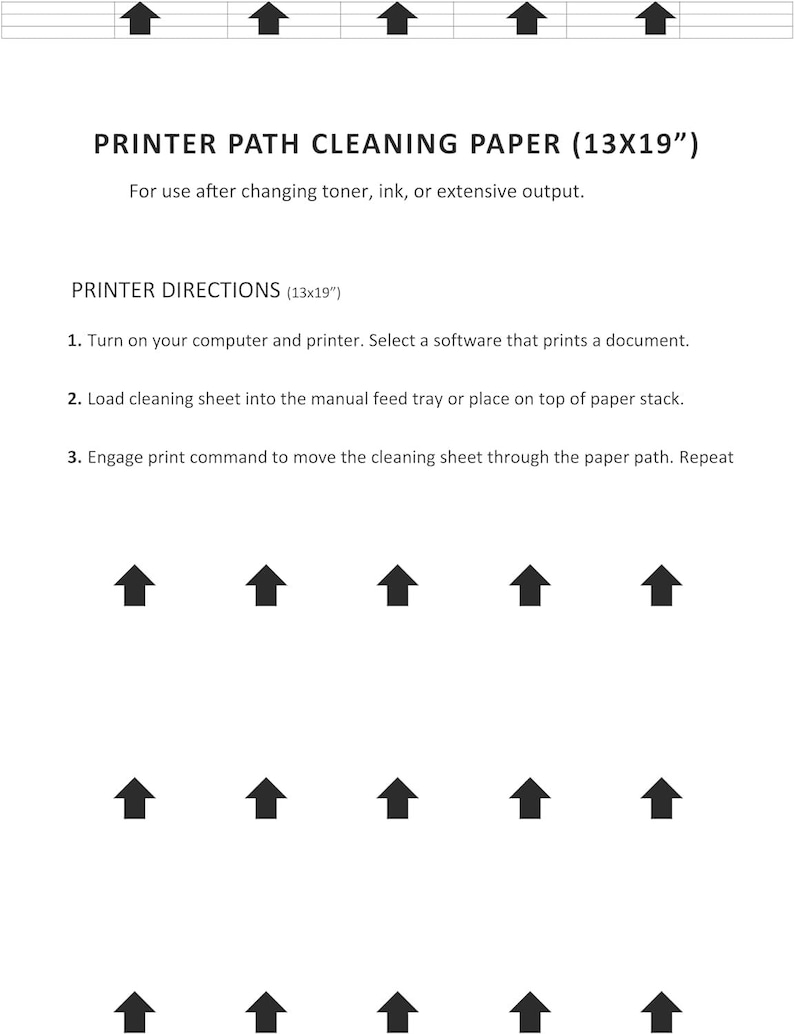 PRINTER PATH CLEANING PAPER (13X19”)

For use after changing toner, ink, or extensive output.

PRINTER DIRECTIONS (13x19”)

1. Turn on your computer and printer. Select a software that prints a document.

2. Load cleaning sheet into the manual feed tray or place on top of paper stack.

3. Engage print command to move the cleaning sheet through the paper path. Repeat